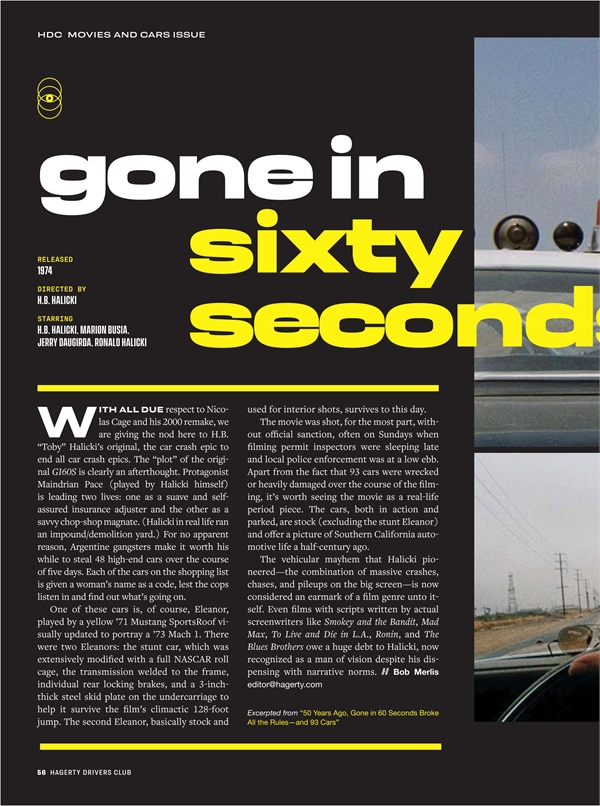 HDC MOVIES AND CARS ISSUE

gone in sixty seconds

RELEASED
1974

DIRECTED BY
H.B. HALICKI

STARRING
H.B. HALICKI, MARION BUSIA, JERRY DAUGIRDA, RONALD HALICKI

WITH ALL DUE respect to Nicolas Cage and his 2000 remake, we are giving the nod here to H.B. "Toby" Halicki's original, the car crash epic to end all car crash epics. The "plot" of the original GI60S is clearly an afterthought. Protagonist Maindrian Pace (played by Halicki himself) is leading two lives: one as a suave and self-assured insurance adjuster and the other as a savvy chop-shop magnate. (Halicki in real life ran an impound/demolition yard.) For no apparent reason, Argentine gangsters make it worth his while to steal 48 high-end cars over the course of five days. Each of the cars on the shopping list is given a woman's name as a code, lest the cops listen in and find out what's going on.

One of these cars is, of course, Eleanor, played by a yellow '71 Mustang SportsRoof visually updated to portray a '73 Mach 1. There were two Eleanors: the stunt car, which was extensively modified with a full NASCAR roll cage, the transmission welded to the frame, individual rear locking brakes, and a 3-inch-thick steel skid plate on the undercarriage to help it survive the film's climactic 128-foot jump. The second Eleanor, basically stock and used for interior shots, survives to this day.

The movie was shot, for the most part, without official sanction, often on Sundays when filming permit inspectors were sleeping late and local police enforcement was at a low ebb. Apart from the fact that 93 cars were wrecked or heavily damaged over the course of the filming, it's worth seeing the movie as a real-life period piece. The cars, both in action and parked, are stock (excluding the stunt Eleanor) and offer a picture of Southern California automotive life a half-century ago.

The vehicular mayhem that Halicki pioneered—the combination of massive crashes, chases, and pileups on the big screen—is now considered an earmark of a film genre unto itself. Even films with scripts written by actual screenwriters like Smokey and the Bandit, Mad Max, To Live and Die in L.A., Ronin, and The Blues Brothers owe a huge debt to Halicki, now recognized as a man of vision despite his dispensing with narrative norms. H Bob Merlis
editor@hagerty.com

Excerpted from "50 Years Ago, Gone in 60 Seconds Broke All the Rules—and 93 Cars"

56 HAGERTY DRIVERS CLUB